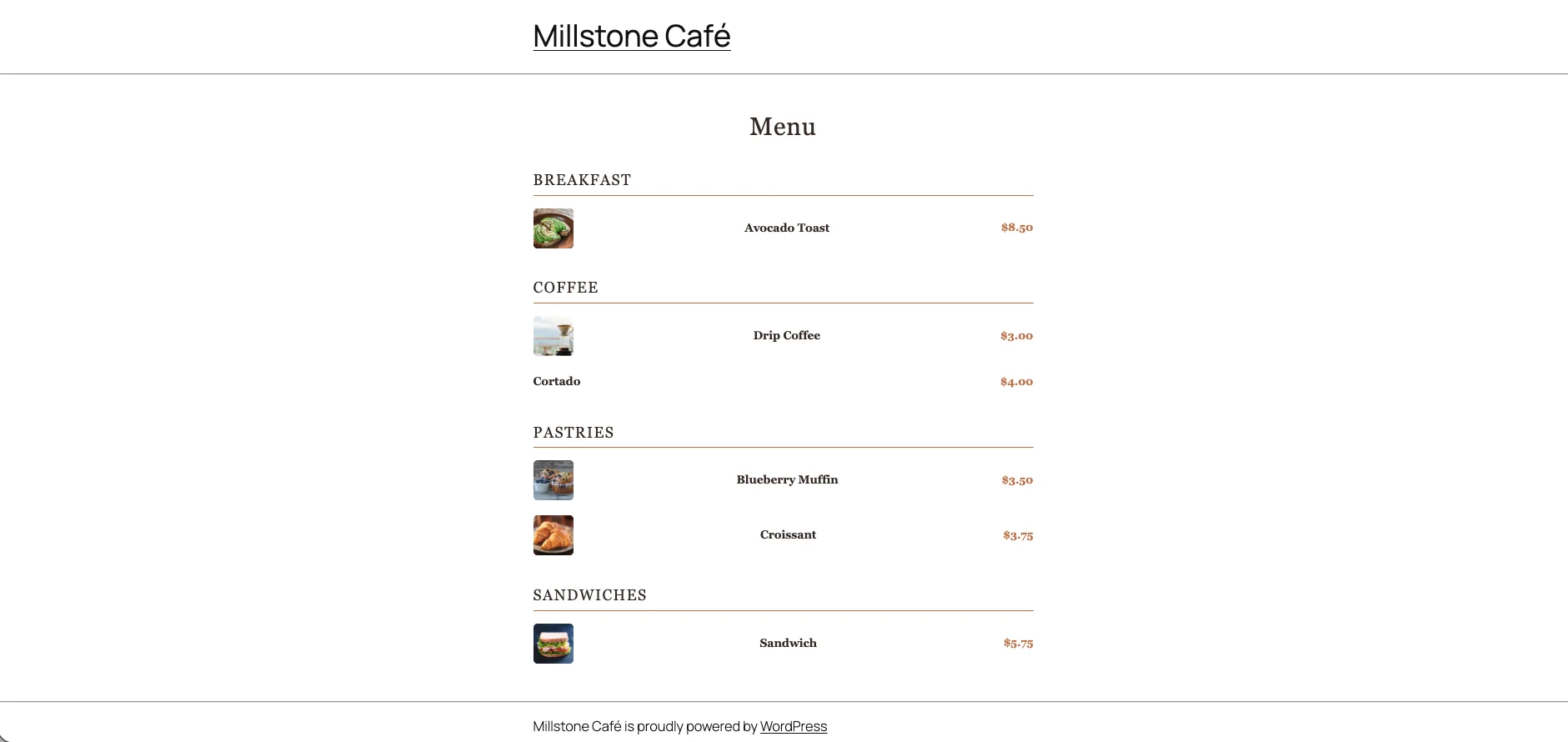 Millstone Café

Menu

BREAKFAST

Avocado Toast $8.50

COFFEE

Drip Coffee $3.00

Cortado $4.00

PASTRIES

Blueberry Muffin $3.50

Croissant $3.75

SANDWICHES

Sandwich $5.75

Millstone Café is proudly powered by WordPress